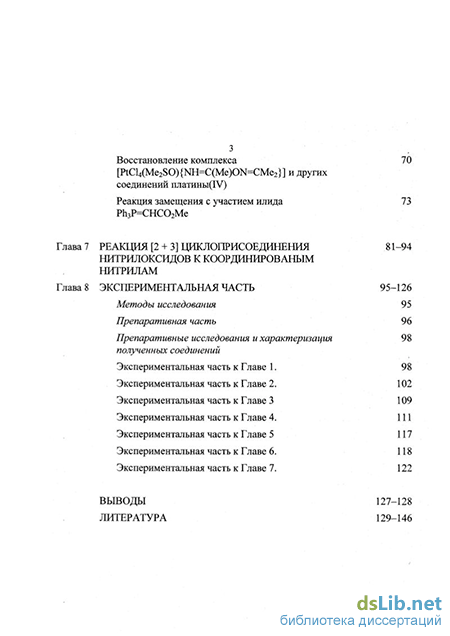 3

Восстановление комплекса $[PtCl_4(Me_2SO)\{NH=C(Me)ON=CMe_2\}]$ и других соединений платины(IV) 70

Реакция замещения с участием илида $Ph_3P=CHCO_2Me$ 73

Глава 7 РЕАКЦИЯ [2 + 3] ЦИКЛОПРИСОЕДИНЕНИЯ НИТРИЛОКСИДОВ К КООРДИНИРОВАНЫМ НИТРИЛАМ 81–94

Глава 8 ЭКСПЕРИМЕНТАЛЬНАЯ ЧАСТЬ 95–126

Методы исследования 95

Препаративная часть 96

Препаративные исследования и характеризация полученных соединений 98

Экспериментальная часть к Главе 1. 98

Экспериментальная часть к Главе 2. 102

Экспериментальная часть к Главе 3 109

Экспериментальная часть к Главе 4. 111

Экспериментальная часть к Главе 5 117

Экспериментальная часть к Главе 6. 118

Экспериментальная часть к Главе 7. 122

ВЫВОДЫ 127–128

ЛИТЕРАТУРА 129–146

dsLib.net
библиотека диссертаций